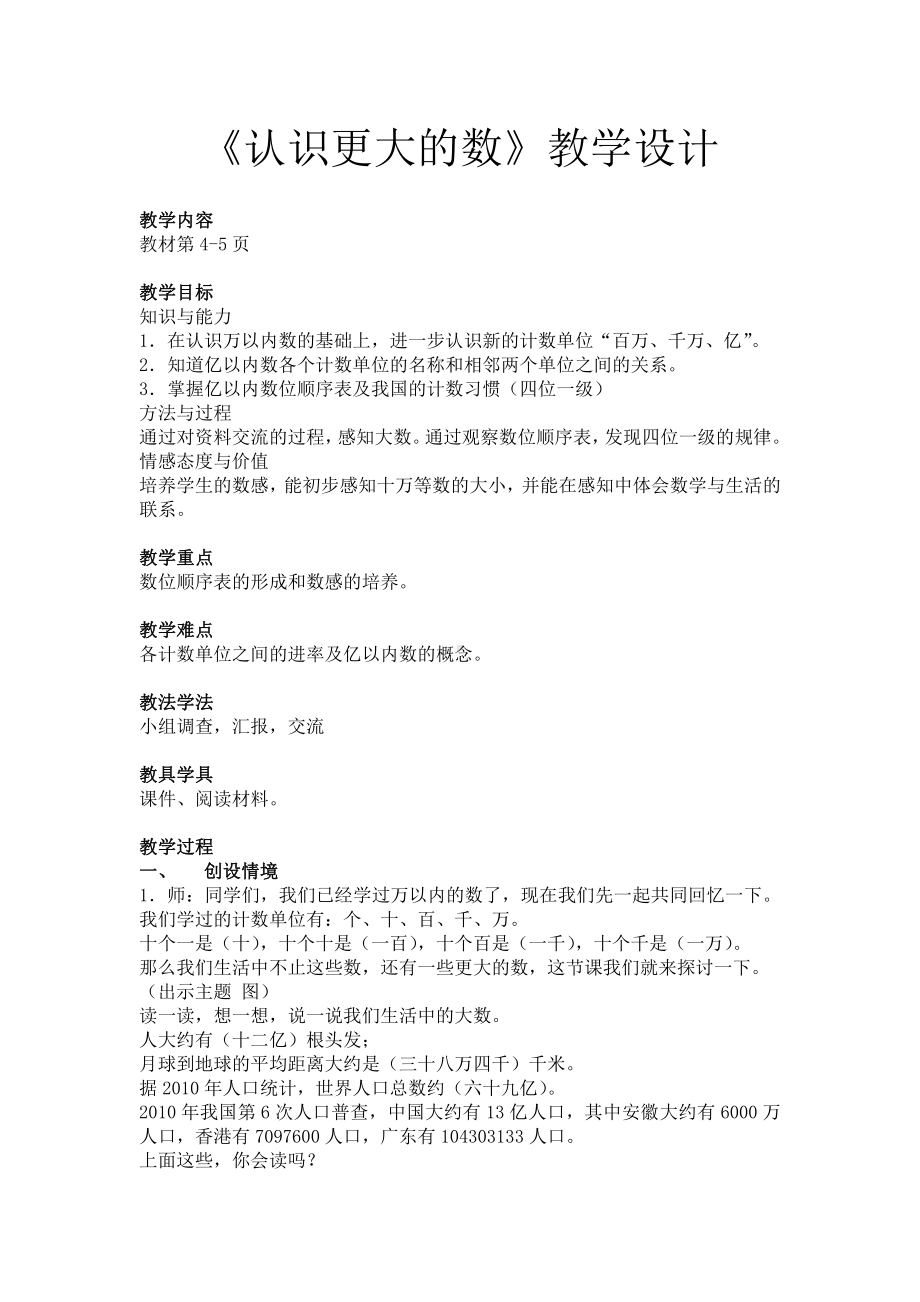 《认识更大的数》教学设计

教学内容
教材第 4-5 页

教学目标
知识与能力
1．在认识万以内数的基础上，进一步认识新的计数单位“百万、千万、亿”。
2．知道亿以内数各个计数单位的名称和相邻两个单位之间的关系。
3．掌握亿以内数位顺序表及我国的计数习惯（四位一级）
方法与过程
通过对资料交流的过程，感知大数。通过观察数位顺序表，发现四位一级的规律。
情感态度与价值
培养学生的数感，能初步感知十万等数的大小，并能在感知中体会数学与生活的联系。

教学重点
数位顺序表的形成和数感的培养。

教学难点
各计数单位之间的进率及亿以内数的概念。

教法学法
小组调查，汇报，交流

教具学具
课件、阅读材料。

教学过程
一、　创设情境
1．师：同学们，我们已经学过万以内的数了，现在我们先一起共同回忆一下。
我们学过的计数单位有：个、十、百、千、万。
十个一是（十），十个十是（一百），十个百是（一千），十个千是（一万）。
那么我们生活中不止这些数，还有一些更大的数，这节课我们就来探讨一下。
（出示主题 图）
读一读，想一想，说一说我们生活中的大数。
人大约有（十二亿）根头发；
月球到地球的平均距离大约是（三十八万四千）千米。
据 2010 年人口统计，世界人口总数约（六十九亿）。
2010 年我国第 6 次人口普查，中国大约有 13 亿人口，其中安徽大约有 6000 万人口，香港有 7097600 人口，广东有 104303133 人口。
上面这些，你会读吗？